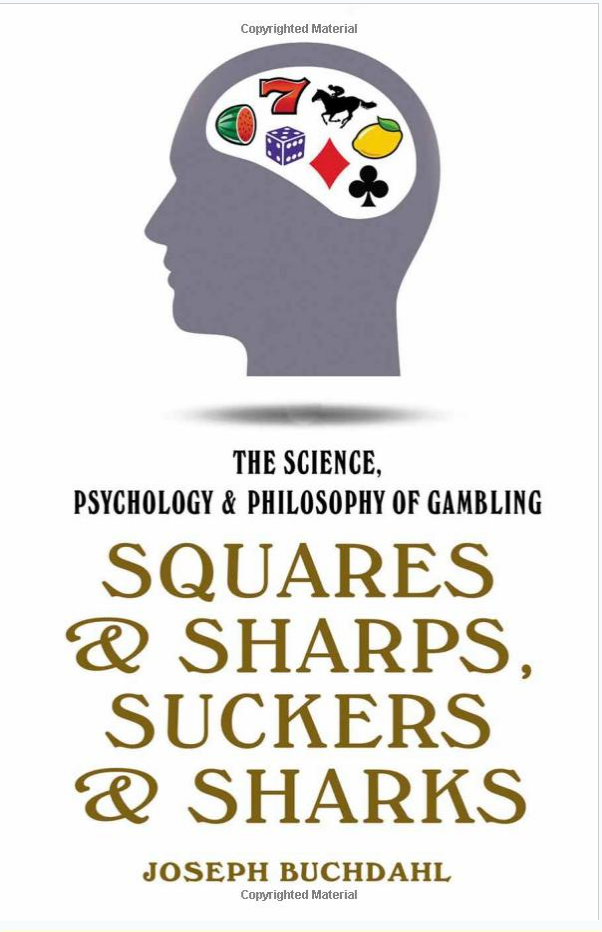 Copyrighted Material

7

THE SCIENCE,
PSYCHOLOGY & PHILOSOPHY OF GAMBLING

SQUARES & SHARPS, SUCKERS & SHARKS

JOSEPH BUCHDAHL

Copyrighted Material